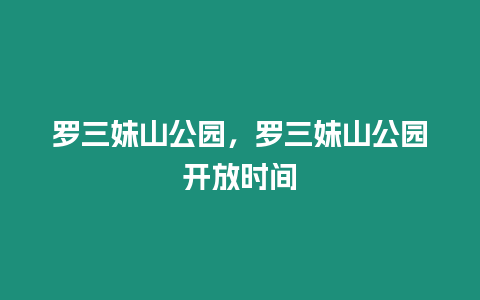 罗三妹山公园，罗三妹山公园开放时间